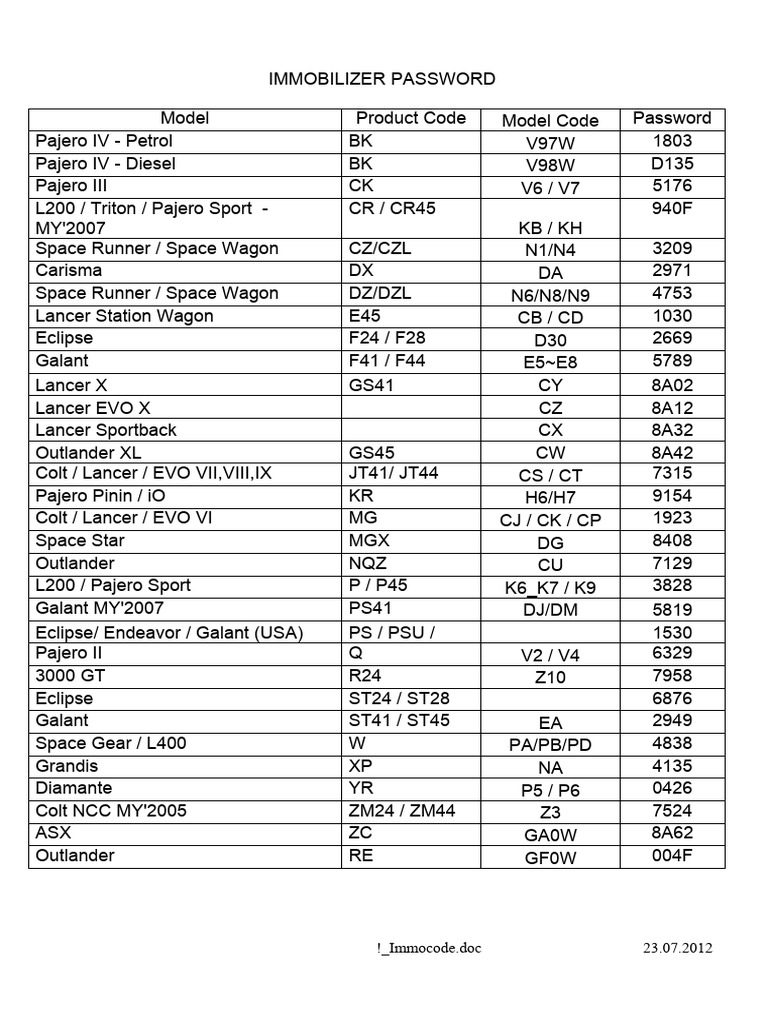 IMMOBILIZER PASSWORD

| Model | Product Code | Model Code | Password |
|---|---|---|---|
| Pajero IV - Petrol | BK | V97W | 1803 |
| Pajero IV - Diesel | BK | V98W | D135 |
| Pajero III | CK | V6 / V7 | 5176 |
| L200 / Triton / Pajero Sport - MY'2007 | CR / CR45 | KB / KH | 940F |
| Space Runner / Space Wagon | CZ/CZL | N1/N4 | 3209 |
| Carisma | DX | DA | 2971 |
| Space Runner / Space Wagon | DZ/DZL | N6/N8/N9 | 4753 |
| Lancer Station Wagon | E45 | CB / CD | 1030 |
| Eclipse | F24 / F28 | D30 | 2669 |
| Galant | F41 / F44 | E5~E8 | 5789 |
| Lancer X | GS41 | CY | 8A02 |
| Lancer EVO X | | CZ | 8A12 |
| Lancer Sportback | | CX | 8A32 |
| Outlander XL | GS45 | CW | 8A42 |
| Colt / Lancer / EVO VII,VIII,IX | JT41/ JT44 | CS / CT | 7315 |
| Pajero Pinin / iO | KR | H6/H7 | 9154 |
| Colt / Lancer / EVO VI | MG | CJ / CK / CP | 1923 |
| Space Star | MGX | DG | 8408 |
| Outlander | NQZ | CU | 7129 |
| L200 / Pajero Sport | P / P45 | K6_K7 / K9 | 3828 |
| Galant MY'2007 | PS41 | DJ/DM | 5819 |
| Eclipse/ Endeavor / Galant (USA) | PS / PSU / | | 1530 |
| Pajero II | Q | V2 / V4 | 6329 |
| 3000 GT | R24 | Z10 | 7958 |
| Eclipse | ST24 / ST28 | | 6876 |
| Galant | ST41 / ST45 | EA | 2949 |
| Space Gear / L400 | W | PA/PB/PD | 4838 |
| Grandis | XP | NA | 4135 |
| Diamante | YR | P5 / P6 | 0426 |
| Colt NCC MY'2005 | ZM24 / ZM44 | Z3 | 7524 |
| ASX | ZC | GA0W | 8A62 |
| Outlander | RE | GF0W | 004F |

!_Immocode.doc 23.07.2012